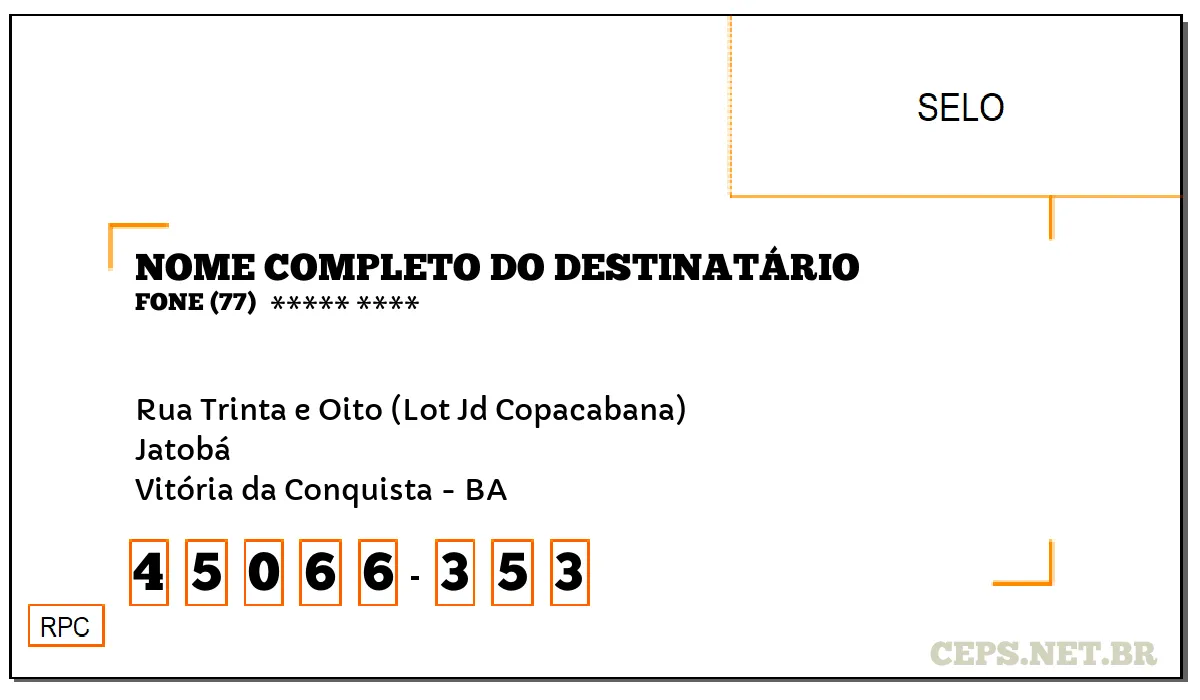 SELO

NOME COMPLETO DO DESTINATÁRIO
FONE (77) ***** ****

Rua Trinta e Oito (Lot Jd Copacabana)
Jatobá
Vitória da Conquista - BA

4 5 0 6 6 - 3 5 3

RPC

CEPS.NET.BR